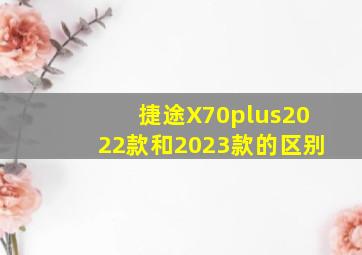 捷途X70plus2022款和2023款的区别